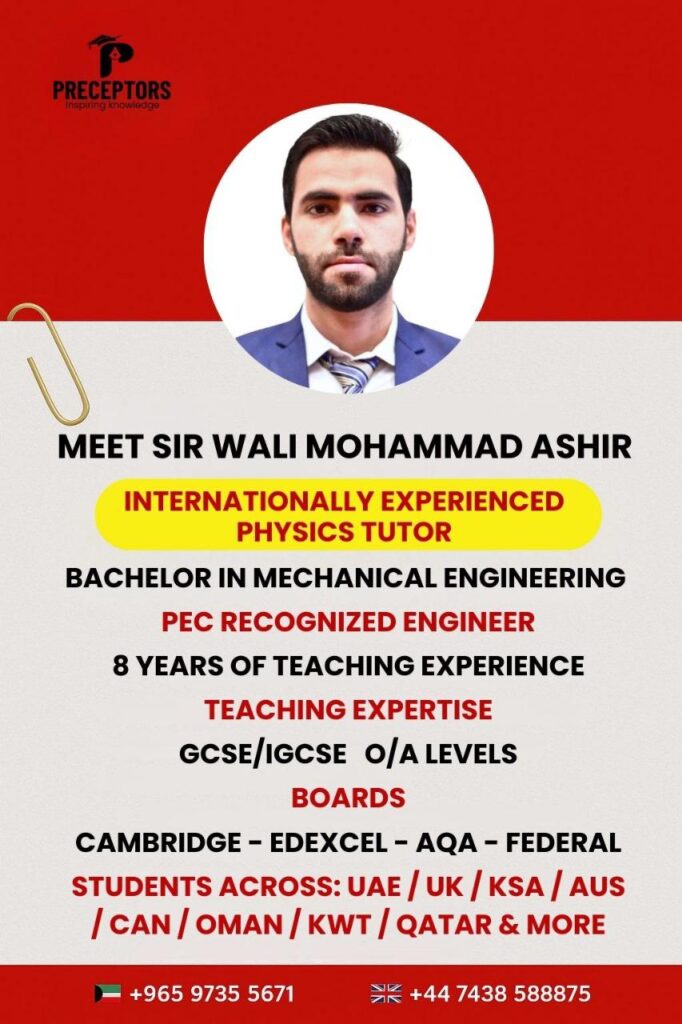 PRECEPTORS
Inspiring knowledge

MEET SIR WALI MOHAMMAD ASHIR

INTERNATIONALLY EXPERIENCED PHYSICS TUTOR

BACHELOR IN MECHANICAL ENGINEERING

PEC RECOGNIZED ENGINEER

8 YEARS OF TEACHING EXPERIENCE

TEACHING EXPERTISE

GCSE/IGCSE O/A LEVELS

BOARDS

CAMBRIDGE - EDEXCEL - AQA - FEDERAL

STUDENTS ACROSS: UAE / UK / KSA / AUS / CAN / OMAN / KWT / QATAR & MORE

+965 9735 5671 +44 7438 588875